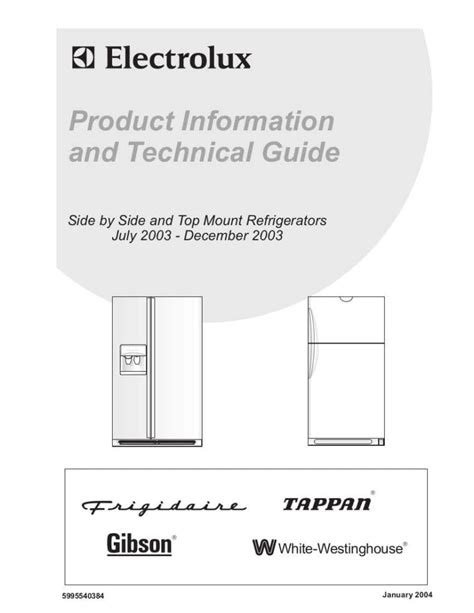 Electrolux

Product Information and Technical Guide

Side by Side and Top Mount Refrigerators
July 2003 - December 2003

Frigidaire

TAPPAN®

Gibson®

White-Westinghouse®

5995540384

January 2004